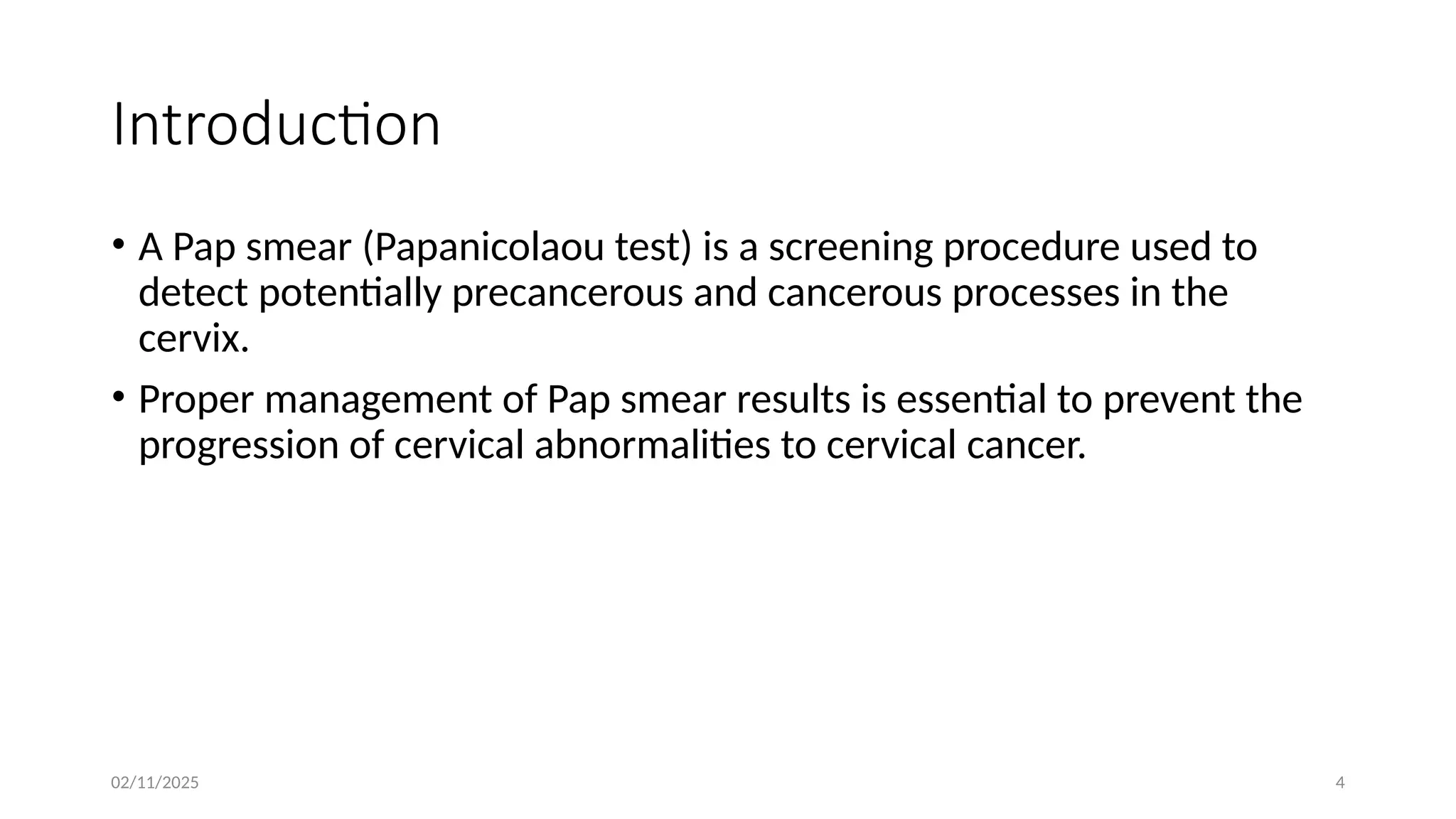 Introduction

• A Pap smear (Papanicolaou test) is a screening procedure used to detect potentially precancerous and cancerous processes in the cervix.

• Proper management of Pap smear results is essential to prevent the progression of cervical abnormalities to cervical cancer.

02/11/2025

4